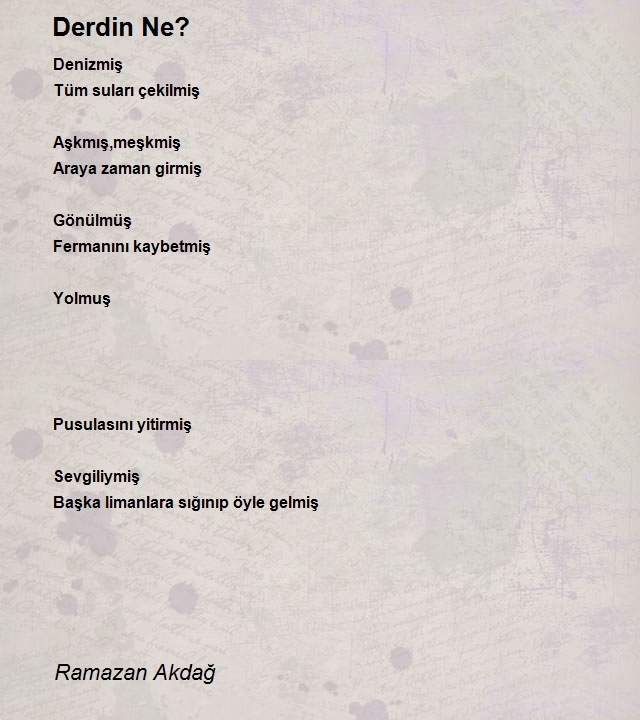 Derdin Ne?

Denizmiş
Tüm suları çekilmiş

Aşkmış,meşkmiş
Araya zaman girmiş

Gönülmüş
Fermanını kaybetmiş

Yolmuş

Pusulasını yitirmiş

Sevgiliymiş
Başka limanlara sığınıp öyle gelmiş

Ramazan Akdağ